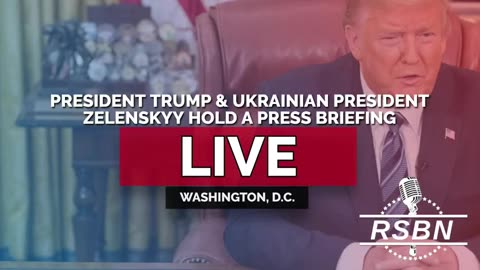 PRESIDENT TRUMP & UKRAINIAN PRESIDENT ZELENSKYY HOLD A PRESS BRIEFING

LIVE

WASHINGTON, D.C.

RSBN